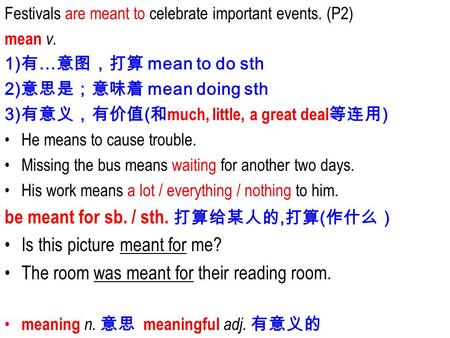 Festivals are meant to celebrate important events. (P2)
mean v.
1)有…意图，打算 mean to do sth
2)意思是；意味着 mean doing sth
3)有意义，有价值(和much, little, a great deal等连用)
• He means to cause trouble.
• Missing the bus means waiting for another two days.
• His work means a lot / everything / nothing to him.
be meant for sb. / sth. 打算给某人的,打算(作什么 )
• Is this picture meant for me?
• The room was meant for their reading room.

• meaning n. 意思 meaningful adj. 有意义的